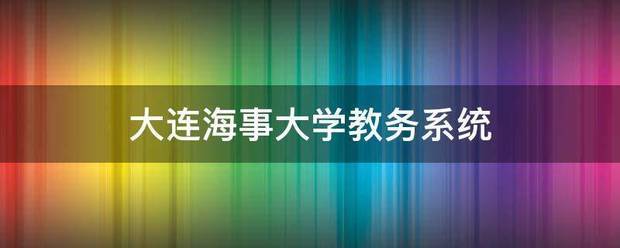 大连海事大学教务系统